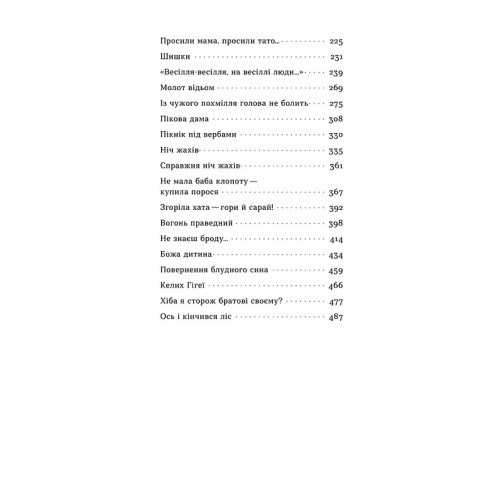 Просили мама, просили тато... 225
Шишки 231
«Весілля-весілля, на весіллі люди...» 239
Молот відьом 269
Із чужого похмілля голова не болить 275
Пікова дама 308
Пікнік під вербами 330
Ніч жахів 335
Справжня ніч жахів 361
Не мала баба клопоту — купила порося 367
Згоріла хата — гори й сарай! 392
Вогонь праведний 398
Не знаєш броду... 414
Божа дитина 434
Повернення блудного сина 459
Келих Гігеї 466
Хіба я сторож братові своєму? 477
Ось і кінчився ліс 487